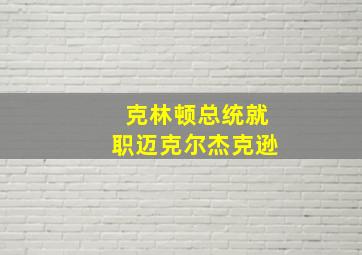 克林顿总统就
职迈克尔杰克逊